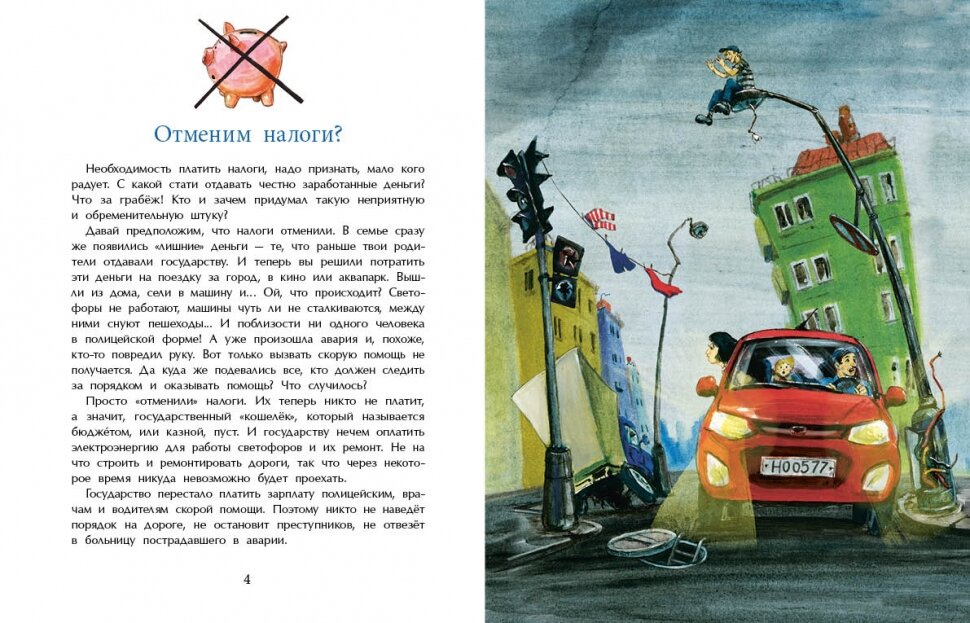 Отменим налоги?

Необходимость платить налоги, надо признать, мало кого радует. С какой стати отдавать честно заработанные деньги? Что за грабёж! Кто и зачем придумал такую неприятную и обременительную штуку?

Давай предположим, что налоги отменили. В семье сразу же появились «лишние» деньги — те, что раньше твои родители отдавали государству. И теперь вы решили потратить эти деньги на поездку за город, в кино или аквапарк. Вышли из дома, сели в машину и... Ой, что происходит? Светофоры не работают, машины чуть ли не сталкиваются, между ними снуют пешеходы... И поблизости ни одного человека в полицейской форме! А уже произошла авария и, похоже, кто-то повредил руку. Вот только вызвать скорую помощь не получается. Да куда же подевались все, кто должен следить за порядком и оказывать помощь? Что случилось?

Просто «отменили» налоги. Их теперь никто не платит, а значит, государственный «кошелёк», который называется бюджетом, или казной, пуст. И государству нечем оплатить электроэнергию для работы светофоров и их ремонт. Не на что строить и ремонтировать дороги, так что через некоторое время никуда невозможно будет проехать.

Государство перестало платить зарплату полицейским, врачам и водителям скорой помощи. Поэтому никто не наведёт порядок на дороге, не остановит преступников, не отвезёт в больницу пострадавшего в аварии.

4

Н00577